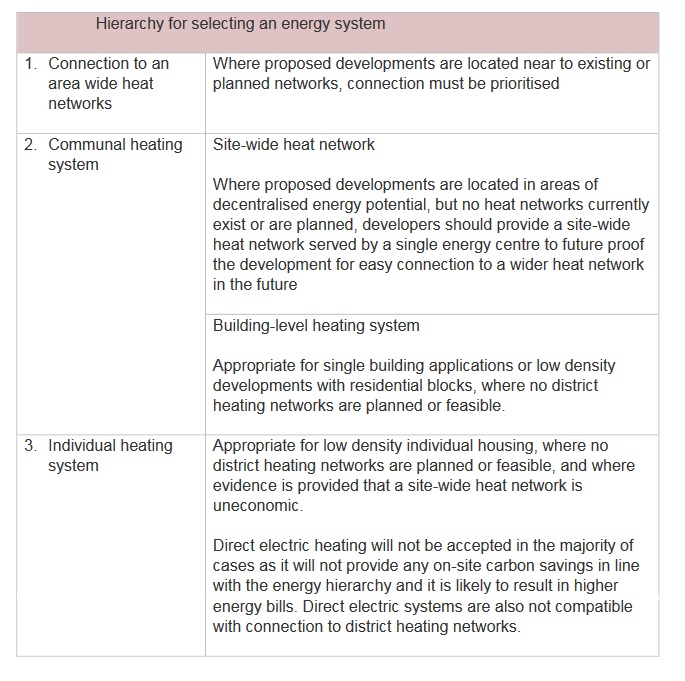 | Hierarchy for selecting an energy system | |
|---|---|
| 1. Connection to an area wide heat networks | Where proposed developments are located near to existing or planned networks, connection must be prioritised |
| 2. Communal heating system | Site-wide heat network<br><br>Where proposed developments are located in areas of decentralised energy potential, but no heat networks currently exist or are planned, developers should provide a site-wide heat network served by a single energy centre to future proof the development for easy connection to a wider heat network in the future |
| | Building-level heating system<br><br>Appropriate for single building applications or low density developments with residential blocks, where no district heating networks are planned or feasible. |
| 3. Individual heating system | Appropriate for low density individual housing, where no district heating networks are planned or feasible, and where evidence is provided that a site-wide heat network is uneconomic.<br><br>Direct electric heating will not be accepted in the majority of cases as it will not provide any on-site carbon savings in line with the energy hierarchy and it is likely to result in higher energy bills. Direct electric systems are also not compatible with connection to district heating networks. |